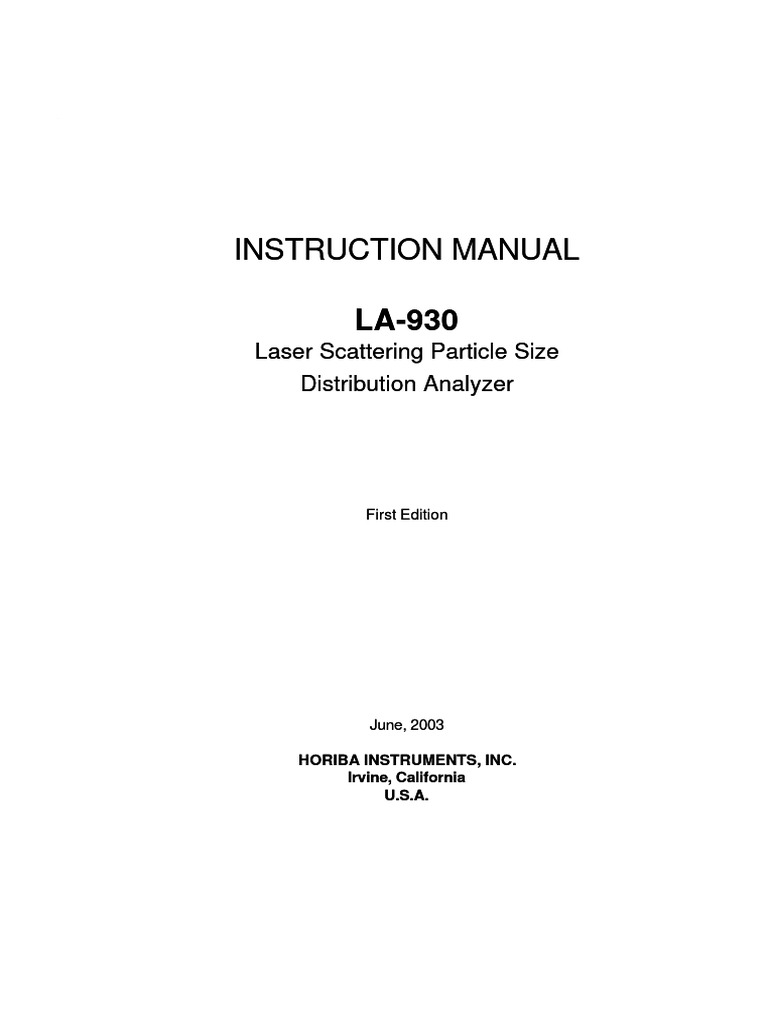 INSTRUCTION MANUAL

LA-930

Laser Scattering Particle Size Distribution Analyzer

First Edition

June, 2003

HORIBA INSTRUMENTS, INC.
Irvine, California
U.S.A.